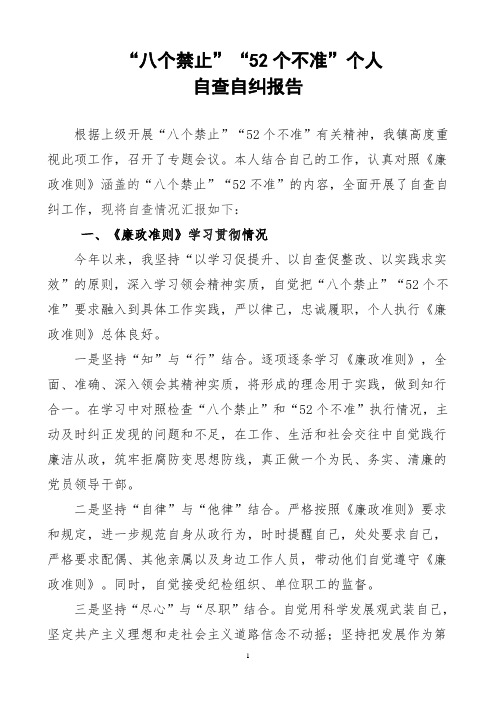 “八个禁止”“52 个不准”个人
自查自纠报告

根据上级开展“八个禁止”“52 个不准”有关精神，我镇高度重视此项工作，召开了专题会议。本人结合自己的工作，认真对照《廉政准则》涵盖的“八个禁止”“52 不准”的内容，全面开展了自查自纠工作，现将自查情况汇报如下：

一、《廉政准则》学习贯彻情况

今年以来，我坚持“以学习促提升、以自查促整改、以实践求实效”的原则，深入学习领会精神实质，自觉把“八个禁止”“52 个不准”要求融入到具体工作实践，严以律己，忠诚履职，个人执行《廉政准则》总体良好。

一是坚持“知”与“行”结合。逐项逐条学习《廉政准则》，全面、准确、深入领会其精神实质，将形成的理念用于实践，做到知行合一。在学习中对照检查“八个禁止”和“52 个不准”执行情况，主动及时纠正发现的问题和不足，在工作、生活和社会交往中自觉践行廉洁从政，筑牢拒腐防变思想防线，真正做一个为民、务实、清廉的党员领导干部。

二是坚持“自律”与“他律”结合。严格按照《廉政准则》要求和规定，进一步规范自身从政行为，时时提醒自己，处处要求自己，严格要求配偶、其他亲属以及身边工作人员，带动他们自觉遵守《廉政准则》。同时，自觉接受纪检组织、单位职工的监督。

三是坚持“尽心”与“尽职”结合。自觉用科学发展观武装自己，坚定共产主义理想和走社会主义道路信念不动摇；坚持把发展作为第

1